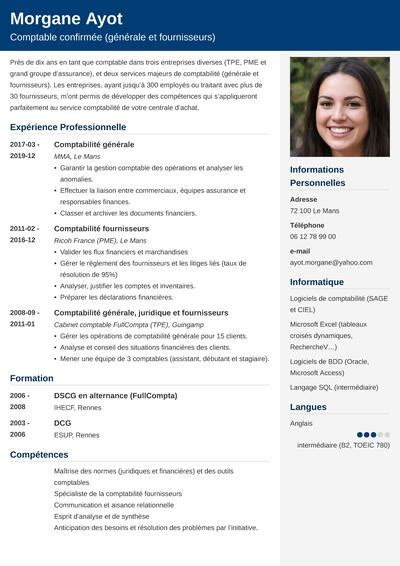 Morgane Ayot
Comptable confirmée (générale et fournisseurs)

Près de dix ans en tant que comptable dans trois entreprises diverses (TPE, PME et grand groupe d'assurance), et deux services majeurs de comptabilité (générale et fournisseurs). Les entreprises, ayant jusqu'à 300 employés ou traitant avec plus de 30 fournisseurs, m'ont permis de développer des compétences qui s'appliqueront parfaitement au service comptabilité de votre centrale d'achat.

Expérience Professionnelle

2017-03 - 2019-12
Comptabilité générale
MMA, Le Mans
• Garantir la gestion comptable des opérations et analyser les anomalies.
• Effectuer la liaison entre commerciaux, équipes assurance et responsables finances.
• Classer et archiver les documents financiers.

2011-02 - 2016-12
Comptabilité fournisseurs
Ricoh France (PME), Le Mans
• Valider les flux financiers et marchandises
• Gérer le règlement des fournisseurs et les litiges liés (taux de résolution de 95%)
• Analyser, justifier les comptes et inventaires.
• Préparer les déclarations financières.

2008-09 - 2011-01
Comptabilité générale, juridique et fournisseurs
Cabinet comptable FullCompta (TPE), Guingamp
• Gérer les opérations de comptabilité générale pour 15 clients.
• Analyse et conseil des situations financières des clients.
• Mener une équipe de 3 comptables (assistant, débutant et stagiaire).

Formation

2006 - 2008
DSCG en alternance (FullCompta)
IHECF, Rennes

2003 - 2006
DCG
ESUP, Rennes

Compétences

Maîtrise des normes (juridiques et financières) et des outils comptables
Spécialiste de la comptabilité fournisseurs
Communication et aisance relationnelle
Esprit d'analyse et de synthèse
Anticipation des besoins et résolution des problèmes par l'initiative.

Informations Personnelles
Adresse
72 100 Le Mans
Téléphone
06 12 78 99 00
e-mail
ayot.morgane@yahoo.com

Informatique
Logiciels de comptabilité (SAGE et CIEL)
Microsoft Excel (tableaux croisés dynamiques, RechercheV…)
Logiciels de BDD (Oracle, Microsoft Access)
Langage SQL (intermédiaire)

Langues
Anglais
intermédiaire (B2, TOEIC 780)